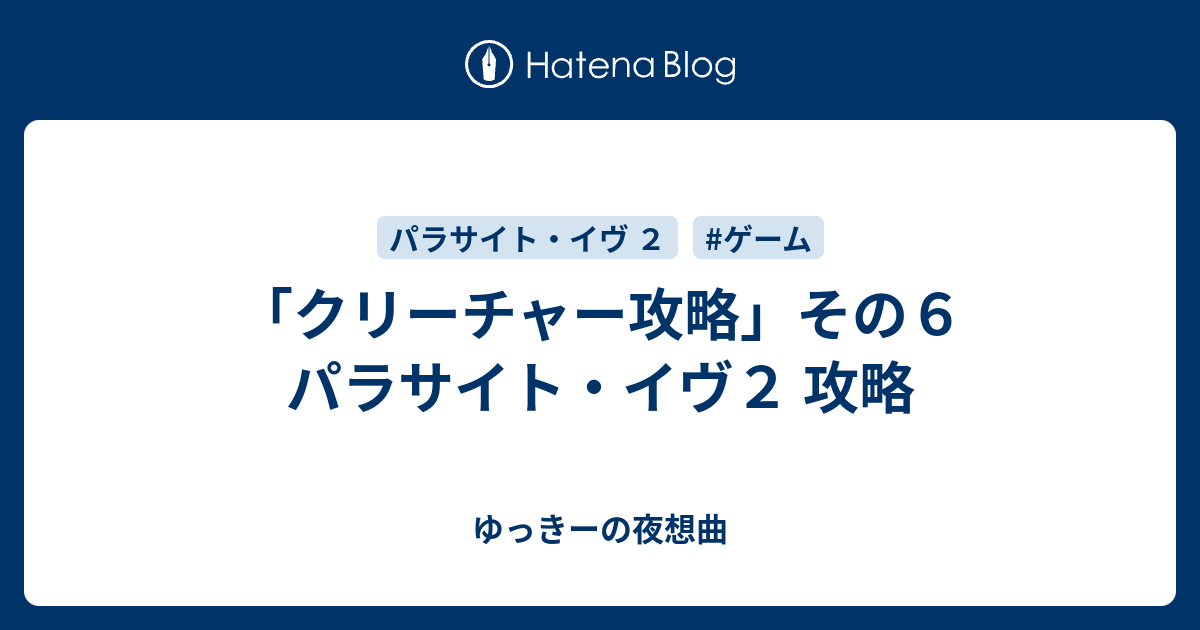 Hatena Blog

パラサイト・イヴ ２

#ゲーム

「クリーチャー攻略」その６ パラサイト・イヴ２ 攻略

ゆっきーの夜想曲